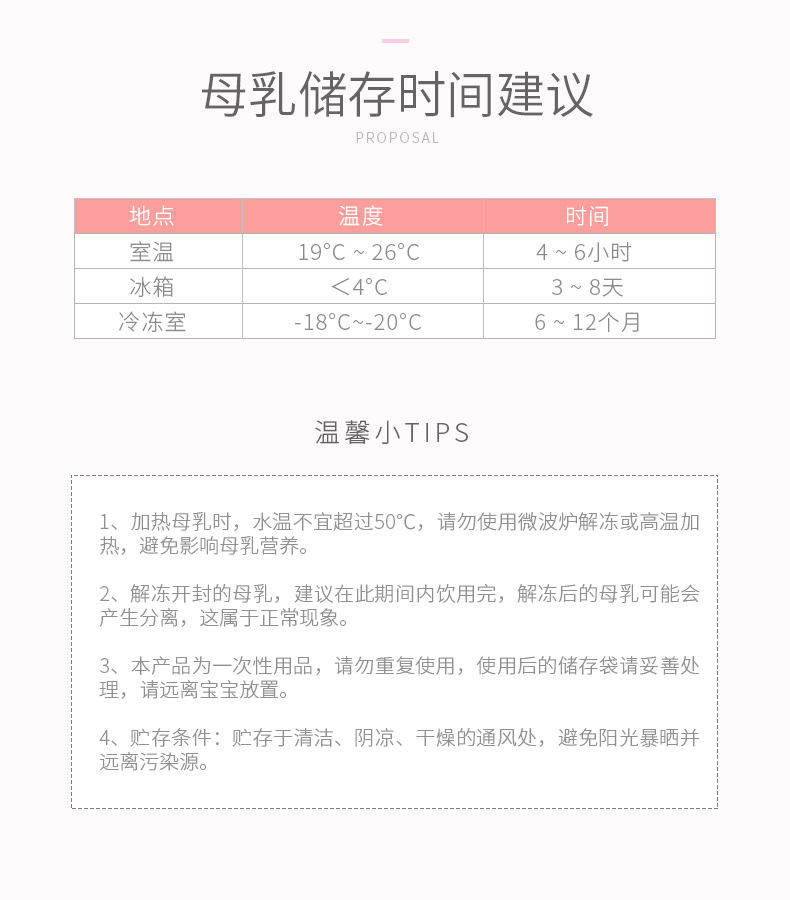 母乳储存时间建议

PROPOSAL

| 地点 | 温度 | 时间 |
|---|---|---|
| 室温 | 19°C ~ 26°C | 4 ~ 6小时 |
| 冰箱 | ＜4°C | 3 ~ 8天 |
| 冷冻室 | -18°C~-20°C | 6 ~ 12个月 |

温馨小TIPS

1、加热母乳时，水温不宜超过50°C，请勿使用微波炉解冻或高温加热，避免影响母乳营养。

2、解冻开封的母乳，建议在此期间内饮用完，解冻后的母乳可能会产生分离，这属于正常现象。

3、本产品为一次性用品，请勿重复使用，使用后的储存袋请妥善处理，请远离宝宝放置。

4、贮存条件：贮存于清洁、阴凉、干燥的通风处，避免阳光暴晒并远离污染源。